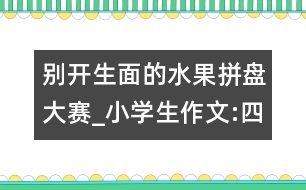 别开生面的水果拼盘大赛_小学生作文:四